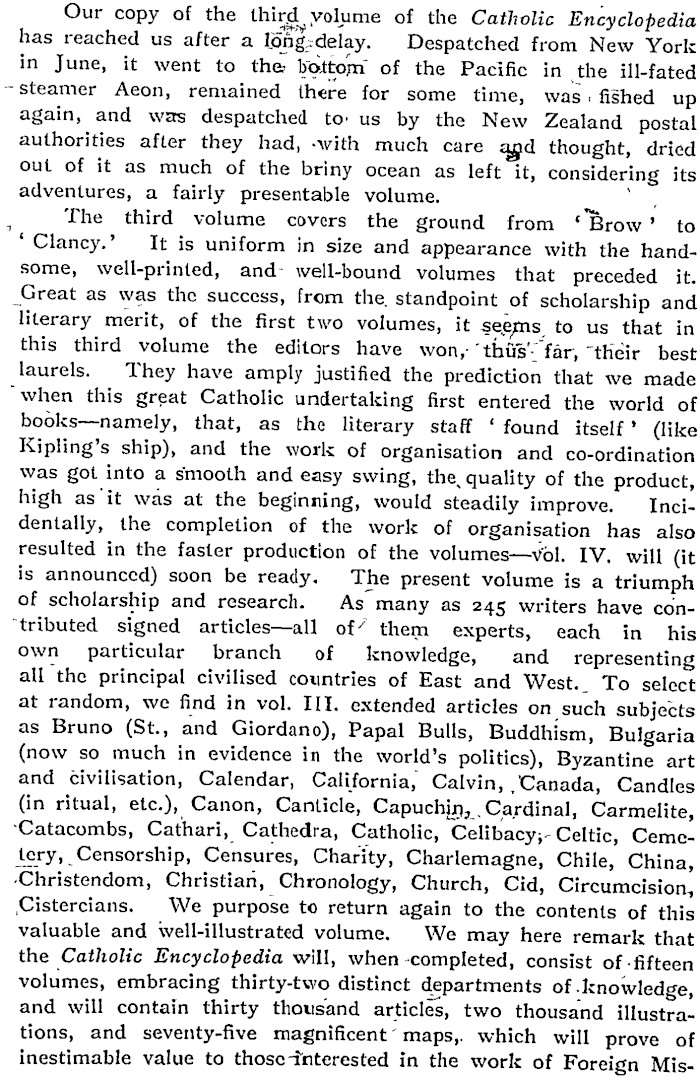 Our copy of the third volume of the Catholic Encyclopedia has reached us after a long delay. Despatched from New York in June, it went to the bottom of the Pacific in the ill-fated steamer Aeon, remained there for some time, was fished up again, and was despatched to us by the New Zealand postal authorities after they had, with much care and thought, dried out of it as much of the briny ocean as left it, considering its adventures, a fairly presentable volume.

The third volume covers the ground from 'Brow' to 'Clancy.' It is uniform in size and appearance with the handsome, well-printed, and well-bound volumes that preceded it. Great as was the success, from the standpoint of scholarship and literary merit, of the first two volumes, it seems to us that in this third volume the editors have won, thus far, their best laurels. They have amply justified the prediction that we made when this great Catholic undertaking first entered the world of books—namely, that, as the literary staff 'found itself' (like Kipling's ship), and the work of organisation and co-ordination was got into a smooth and easy swing, the quality of the product, high as it was at the beginning, would steadily improve. Incidentally, the completion of the work of organisation has also resulted in the faster production of the volumes—vol. IV. will (it is announced) soon be ready. The present volume is a triumph of scholarship and research. As many as 245 writers have contributed signed articles—all of them experts, each in his own particular branch of knowledge, and representing all the principal civilised countries of East and West. To select at random, we find in vol. III. extended articles on such subjects as Bruno (St., and Giordano), Papal Bulls, Buddhism, Bulgaria (now so much in evidence in the world's politics), Byzantine art and civilisation, Calendar, California, Calvin, Canada, Candles (in ritual, etc.), Canon, Canticle, Capuchin, Cardinal, Carmelite, Catacombs, Cathari, Cathedra, Catholic, Celibacy, Celtic, Cemetery, Censorship, Censures, Charity, Charlemagne, Chile, China, Christendom, Christian, Chronology, Church, Cid, Circumcision, Cistercians. We purpose to return again to the contents of this valuable and well-illustrated volume. We may here remark that the Catholic Encyclopedia will, when completed, consist of fifteen volumes, embracing thirty-two distinct departments of knowledge, and will contain thirty thousand articles, two thousand illustrations, and seventy-five magnificent maps, which will prove of inestimable value to those interested in the work of Foreign Mis-